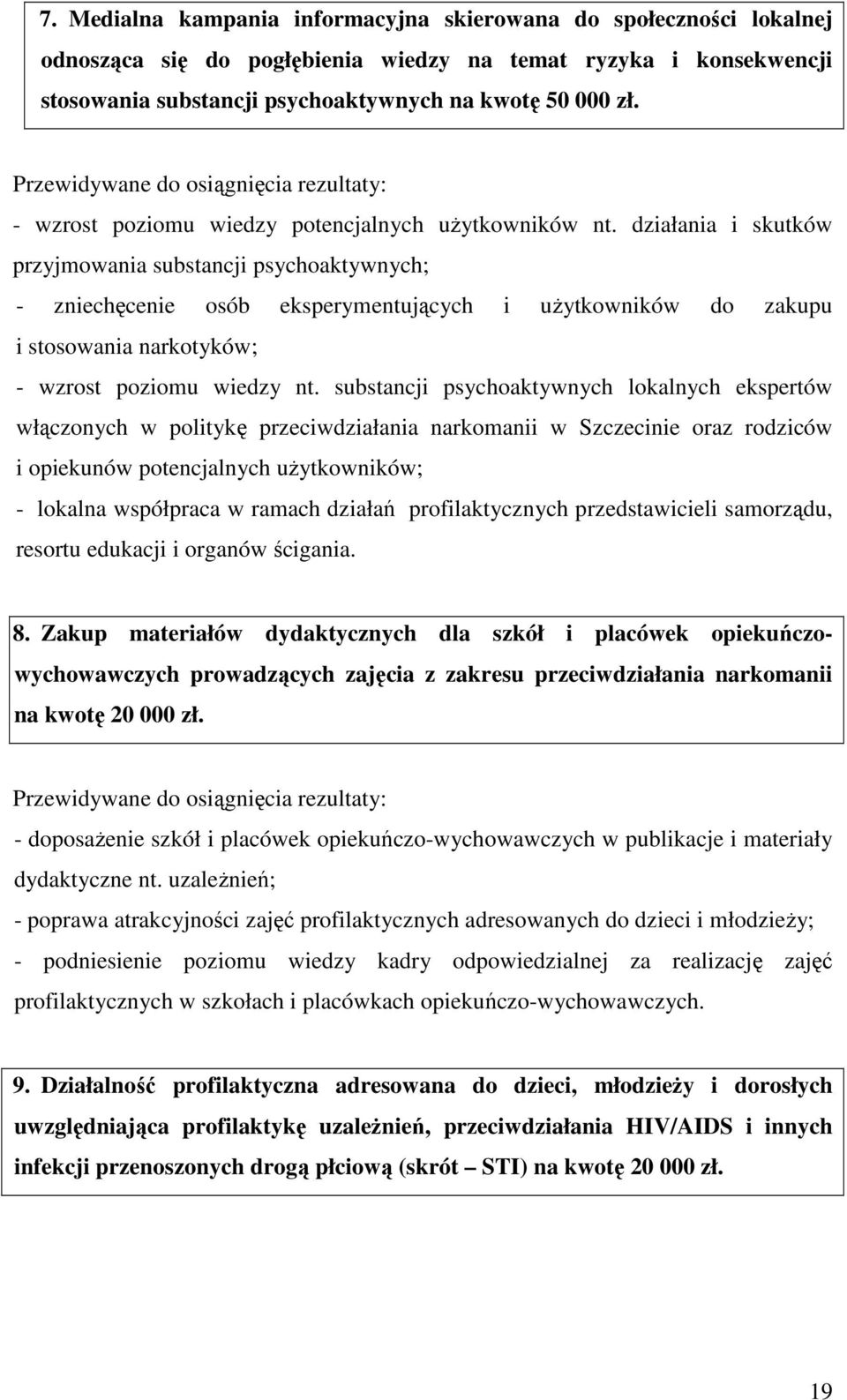 7. Medialna kampania informacyjna skierowana do społeczności lokalnej odnosząca się do pogłębienia wiedzy na temat ryzyka i konsekwencji stosowania substancji psychoaktywnych na kwotę 50 000 zł.

Przewidywane do osiągnięcia rezultaty:
- wzrost poziomu wiedzy potencjalnych użytkowników nt. działania i skutków przyjmowania substancji psychoaktywnych;
- zniechęcenie osób eksperymentujących i użytkowników do zakupu i stosowania narkotyków;
- wzrost poziomu wiedzy nt. substancji psychoaktywnych lokalnych ekspertów włączonych w politykę przeciwdziałania narkomanii w Szczecinie oraz rodziców i opiekunów potencjalnych użytkowników;
- lokalna współpraca w ramach działań profilaktycznych przedstawicieli samorządu, resortu edukacji i organów ścigania.

8. Zakup materiałów dydaktycznych dla szkół i placówek opiekuńczo-wychowawczych prowadzących zajęcia z zakresu przeciwdziałania narkomanii na kwotę 20 000 zł.

Przewidywane do osiągnięcia rezultaty:
- doposażenie szkół i placówek opiekuńczo-wychowawczych w publikacje i materiały dydaktyczne nt. uzależnień;
- poprawa atrakcyjności zajęć profilaktycznych adresowanych do dzieci i młodzieży;
- podniesienie poziomu wiedzy kadry odpowiedzialnej za realizację zajęć profilaktycznych w szkołach i placówkach opiekuńczo-wychowawczych.

9. Działalność profilaktyczna adresowana do dzieci, młodzieży i dorosłych uwzględniająca profilaktykę uzależnień, przeciwdziałania HIV/AIDS i innych infekcji przenoszonych drogą płciową (skrót – STI) na kwotę 20 000 zł.

19